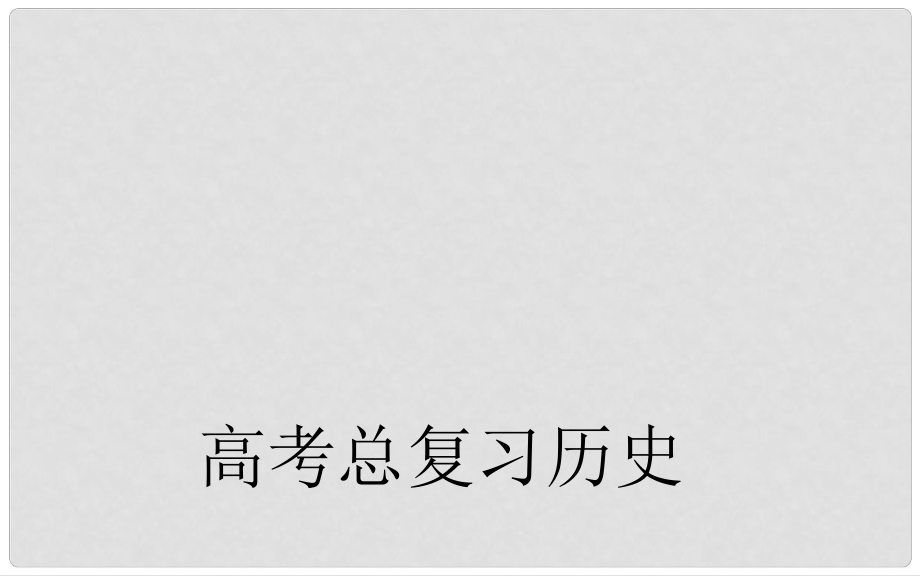 高考总复习历史